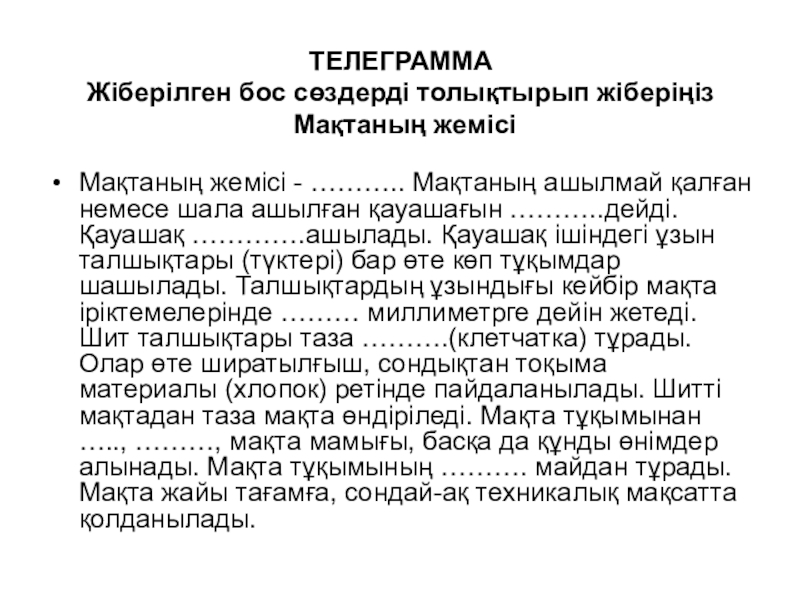 ТЕЛЕГРАММА
Жіберілген бос сөздерді толықтырып жіберіңіз
Мақтаның жемісі

• Мақтаның жемісі - ……….. Мақтаның ашылмай қалған немесе шала ашылған қауашағын ………..дейді. Қауашақ ………….ашылады. Қауашақ ішіндегі ұзын талшықтары (түктері) бар өте көп тұқымдар шашылады. Талшықтардың ұзындығы кейбір мақта іріктемелерінде ……… миллиметрге дейін жетеді. Шит талшықтары таза ……….(клетчатка) тұрады. Олар өте ширатылғыш, сондықтан тоқыма материалы (хлопок) ретінде пайдаланылады. Шитті мақтадан таза мақта өндіріледі. Мақта тұқымынан ….., ………, мақта мамығы, басқа да құнды өнімдер алынады. Мақта тұқымының ………. майдан тұрады. Мақта жайы тағамға, сондай-ақ техникалық мақсатта қолданылады.